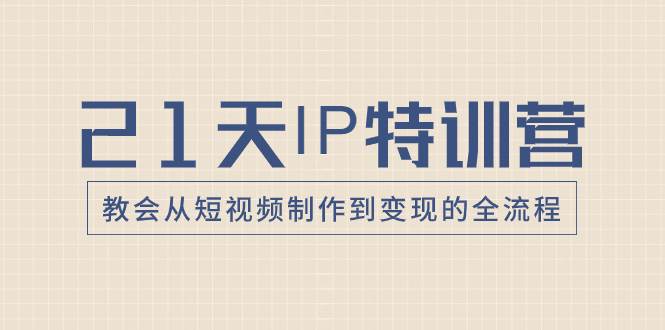 21天IP特训营

教会从短视频制作到变现的全流程